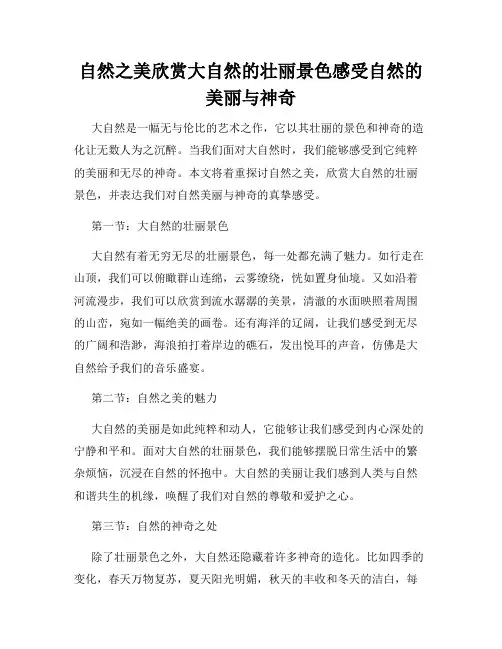 自然之美欣赏大自然的壮丽景色感受自然的美丽与神奇

大自然是一幅无与伦比的艺术之作，它以其壮丽的景色和神奇的造化让无数人为之沉醉。当我们面对大自然时，我们能够感受到它纯粹的美丽和无尽的神奇。本文将着重探讨自然之美，欣赏大自然的壮丽景色，并表达我们对自然美丽与神奇的真挚感受。

第一节：大自然的壮丽景色

大自然有着无穷无尽的壮丽景色，每一处都充满了魅力。如行走在山顶，我们可以俯瞰群山连绵，云雾缭绕，恍如置身仙境。又如沿着河流漫步，我们可以欣赏到流水潺潺的美景，清澈的水面映照着周围的山峦，宛如一幅绝美的画卷。还有海洋的辽阔，让我们感受到无尽的广阔和浩渺，海浪拍打着岸边的礁石，发出悦耳的声音，仿佛是大自然给予我们的音乐盛宴。

第二节：自然之美的魅力

大自然的美丽是如此纯粹和动人，它能够让我们感受到内心深处的宁静和平和。面对大自然的壮丽景色，我们能够摆脱日常生活中的繁杂烦恼，沉浸在自然的怀抱中。大自然的美丽让我们感到人类与自然和谐共生的机缘，唤醒了我们对自然的尊敬和爱护之心。

第三节：自然的神奇之处

除了壮丽景色之外，大自然还隐藏着许多神奇的造化。比如四季的变化，春天万物复苏，夏天阳光明媚，秋天的丰收和冬天的洁白，每